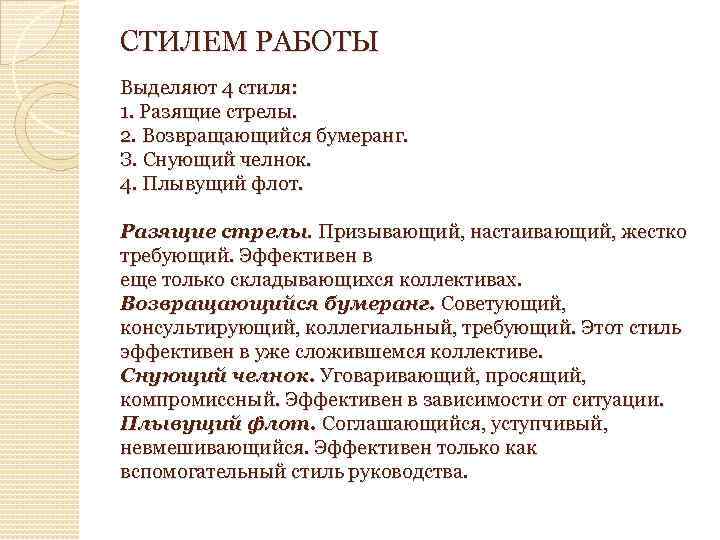 СТИЛЕМ РАБОТЫ

Выделяют 4 стиля:
1. Разящие стрелы.
2. Возвращающийся бумеранг.
3. Снующий челнок.
4. Плывущий флот.

Разящие стрелы. Призывающий, настаивающий, жестко требующий. Эффективен в
еще только складывающихся коллективах.
Возвращающийся бумеранг. Советующий, консультирующий, коллегиальный, требующий. Этот стиль эффективен в уже сложившемся коллективе.
Снующий челнок. Уговаривающий, просящий, компромиссный. Эффективен в зависимости от ситуации.
Плывущий флот. Соглашающийся, уступчивый, невмешивающийся. Эффективен только как вспомогательный стиль руководства.